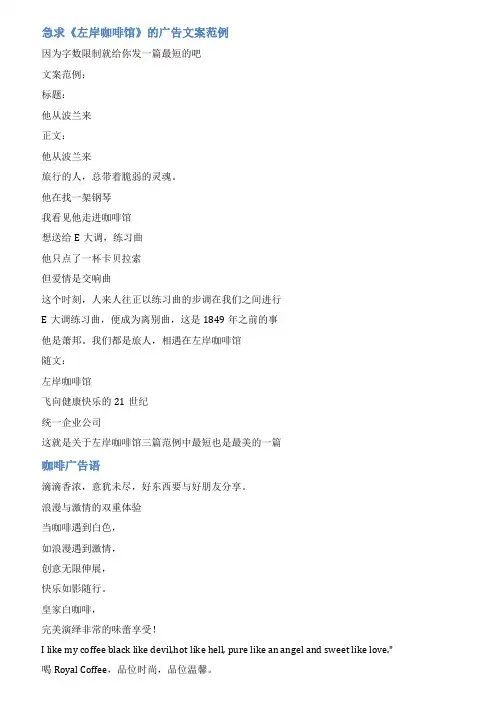 急求《左岸咖啡馆》的广告文案范例

因为字数限制就给你发一篇最短的吧

文案范例：

标题：

他从波兰来

正文：

他从波兰来

旅行的人，总带着脆弱的灵魂。

他在找一架钢琴

我看见他走进咖啡馆

想送给 E 大调，练习曲

他只点了一杯卡贝拉索

但爱情是交响曲

这个时刻，人来人往正以练习曲的步调在我们之间进行

E 大调练习曲，便成为离别曲，这是 1849 年之前的事

他是萧邦，我们都是旅人，相遇在左岸咖啡馆

随文：

左岸咖啡馆

飞向健康快乐的 21 世纪

统一企业公司

这就是关于左岸咖啡馆三篇范例中最短也是最美的一篇

咖啡广告语

滴滴香浓，意犹未尽，好东西要与好朋友分享。

浪漫与激情的双重体验

当咖啡遇到白色，

如浪漫遇到激情，

创意无限伸展，

快乐如影随行。

皇家白咖啡，

完美演绎非常的味蕾享受！

I like my coffee black like devil,hot like hell, pure like an angel and sweet like love."

喝 Royal Coffee，品位时尚，品位温馨。